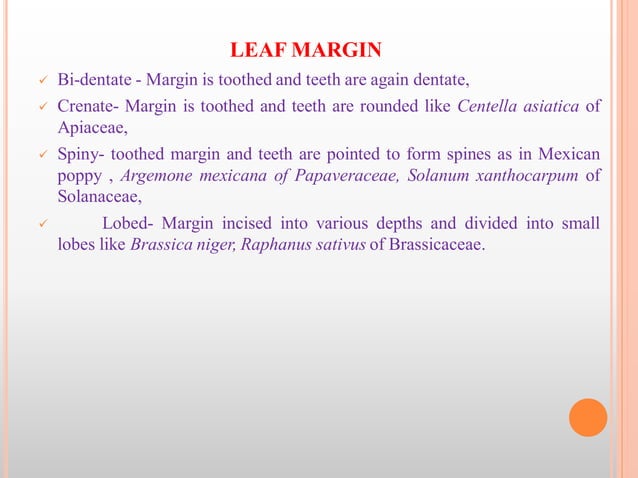 LEAF MARGIN

✓ Bi-dentate - Margin is toothed and teeth are again dentate,

✓ Crenate- Margin is toothed and teeth are rounded like Centella asiatica of Apiaceae,

✓ Spiny- toothed margin and teeth are pointed to form spines as in Mexican poppy , Argemone mexicana of Papaveraceae, Solanum xanthocarpum of Solanaceae,

✓ Lobed- Margin incised into various depths and divided into small lobes like Brassica niger, Raphanus sativus of Brassicaceae.